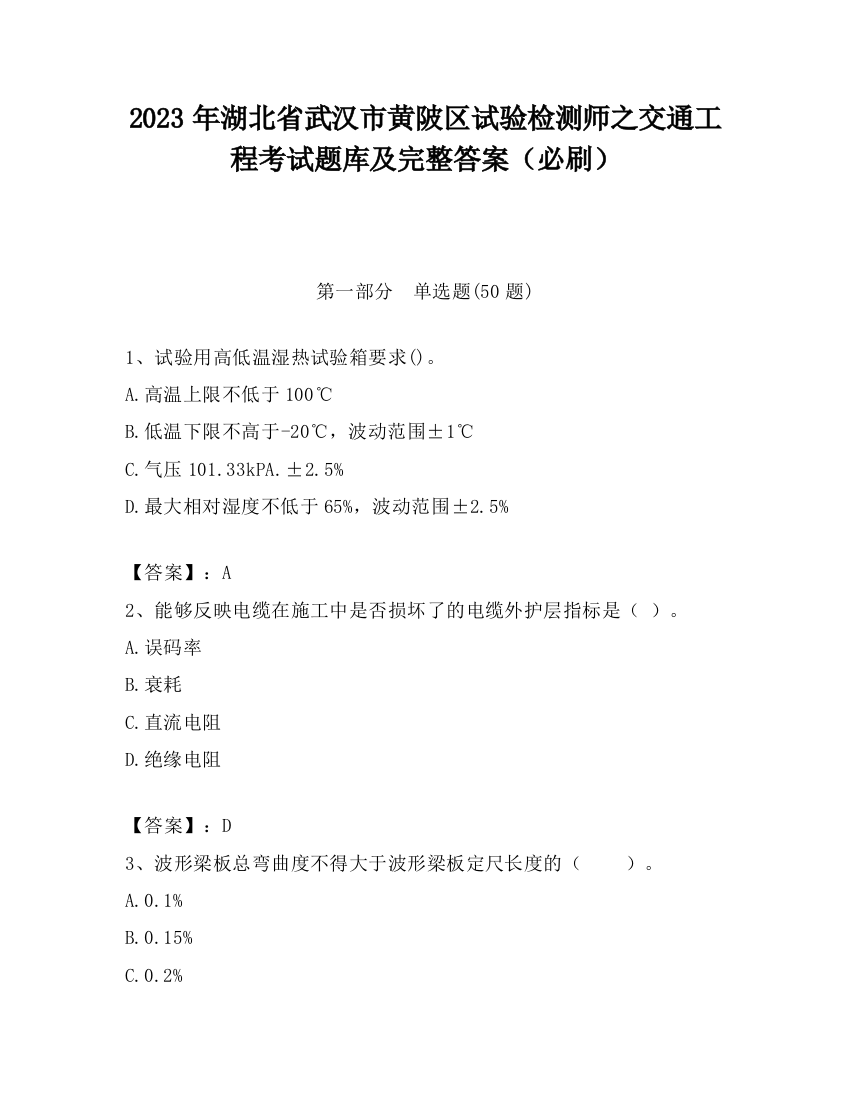 2023 年湖北省武汉市黄陂区试验检测师之交通工程考试题库及完整答案（必刷）

第一部分　单选题(50 题)

1、试验用高低温湿热试验箱要求()。

A.高温上限不低于 100℃

B.低温下限不高于-20℃，波动范围±1℃

C.气压 101.33kPA.±2.5%

D.最大相对湿度不低于 65%，波动范围±2.5%

【答案】：A

2、能够反映电缆在施工中是否损坏了的电缆外护层指标是（ ）。

A.误码率

B.衰耗

C.直流电阻

D.绝缘电阻

【答案】：D

3、波形梁板总弯曲度不得大于波形梁板定尺长度的（　　）。

A.0.1%

B.0.15%

C.0.2%